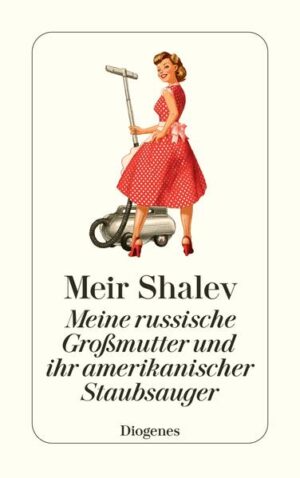 Meir Shalev

Meine russische Großmutter und ihr amerikanischer Staubsauger

Diogenes